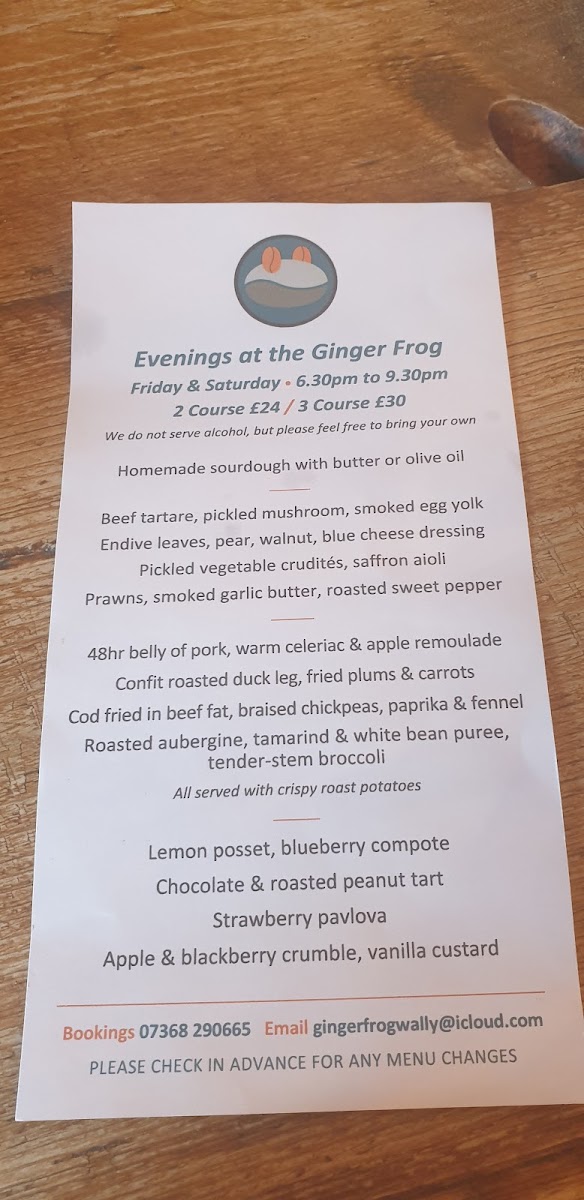 Evenings at the Ginger Frog

Friday & Saturday • 6.30pm to 9.30pm

2 Course £24 / 3 Course £30

We do not serve alcohol, but please feel free to bring your own

Homemade sourdough with butter or olive oil

Beef tartare, pickled mushroom, smoked egg yolk
Endive leaves, pear, walnut, blue cheese dressing
Pickled vegetable crudités, saffron aioli
Prawns, smoked garlic butter, roasted sweet pepper

48hr belly of pork, warm celeriac & apple remoulade
Confit roasted duck leg, fried plums & carrots
Cod fried in beef fat, braised chickpeas, paprika & fennel
Roasted aubergine, tamarind & white bean puree, tender-stem broccoli

All served with crispy roast potatoes

Lemon posset, blueberry compote
Chocolate & roasted peanut tart
Strawberry pavlova
Apple & blackberry crumble, vanilla custard

Bookings 07368 290665 Email gingerfrogwally@icloud.com

PLEASE CHECK IN ADVANCE FOR ANY MENU CHANGES